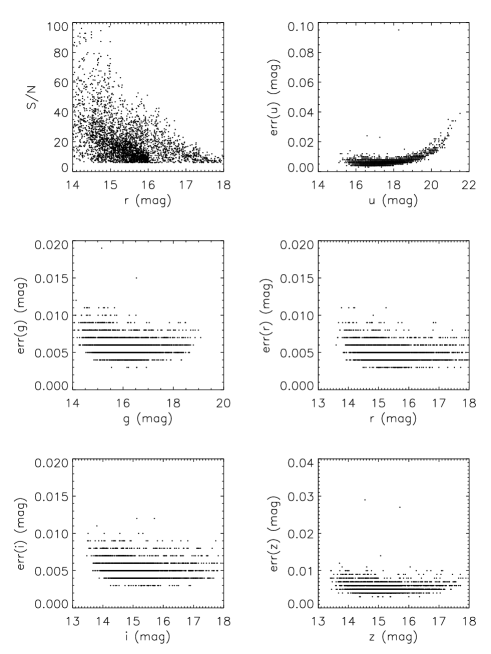 100
80
60
40
20
0
S/N
14
15
16
17
18
r (mag)

0.10
0.08
0.06
0.04
0.02
0.00
err(u) (mag)
14
16
18
20
22
u (mag)

0.020
0.015
0.010
0.005
0.000
err(g) (mag)
14
16
18
20
g (mag)

0.020
0.015
0.010
0.005
0.000
err(r) (mag)
13
14
15
16
17
18
r (mag)

0.020
0.015
0.010
0.005
0.000
err(i) (mag)
13
14
15
16
17
18
i (mag)

0.04
0.03
0.02
0.01
0.00
err(z) (mag)
13
14
15
16
17
18
z (mag)